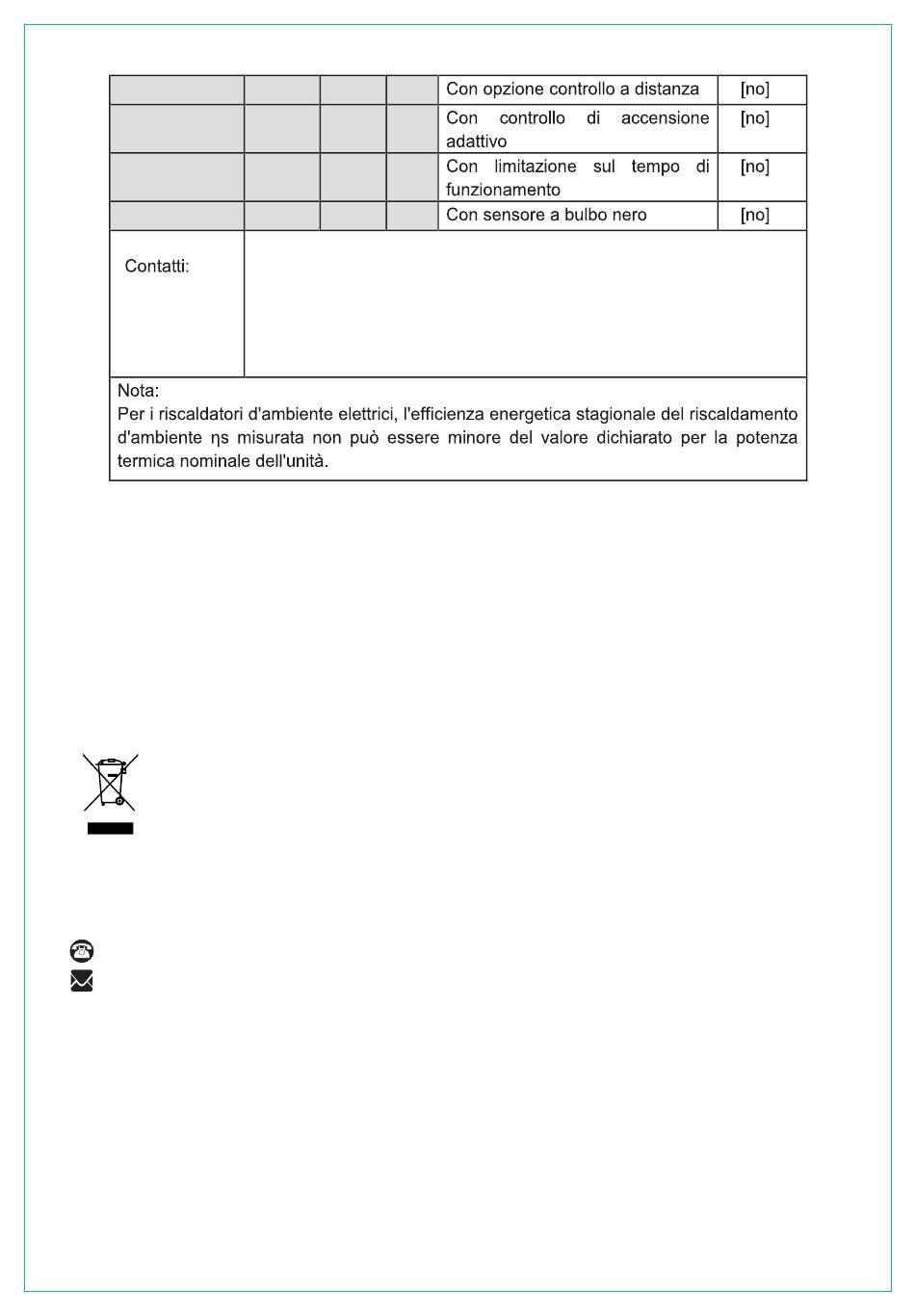 | | | | | Con opzione controllo a distanza | [no] |
|---|---|---|---|---|---|
| | | | | Con controllo di accensione adattivo | [no] |
| | | | | Con limitazione sul tempo di funzionamento | [no] |
| | | | | Con sensore a bulbo nero | [no] |
| Contatti: | | | | | |

Nota:
Per i riscaldatori d'ambiente elettrici, l'efficienza energetica stagionale del riscaldamento d'ambiente ηs misurata non può essere minore del valore dichiarato per la potenza termica nominale dell'unità.